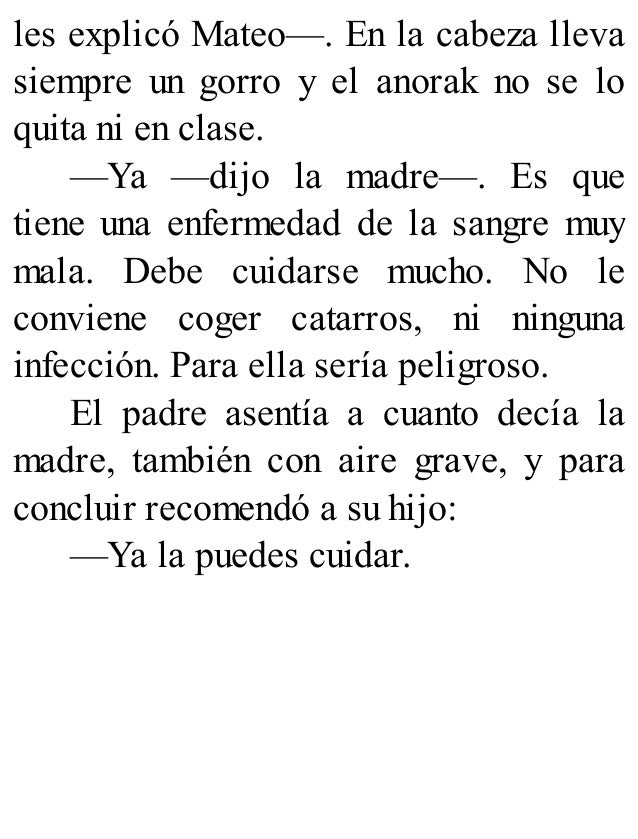 les explicó Mateo—. En la cabeza lleva siempre un gorro y el anorak no se lo quita ni en clase.

—Ya —dijo la madre—. Es que tiene una enfermedad de la sangre muy mala. Debe cuidarse mucho. No le conviene coger catarros, ni ninguna infección. Para ella sería peligroso.

El padre asentía a cuanto decía la madre, también con aire grave, y para concluir recomendó a su hijo:

—Ya la puedes cuidar.